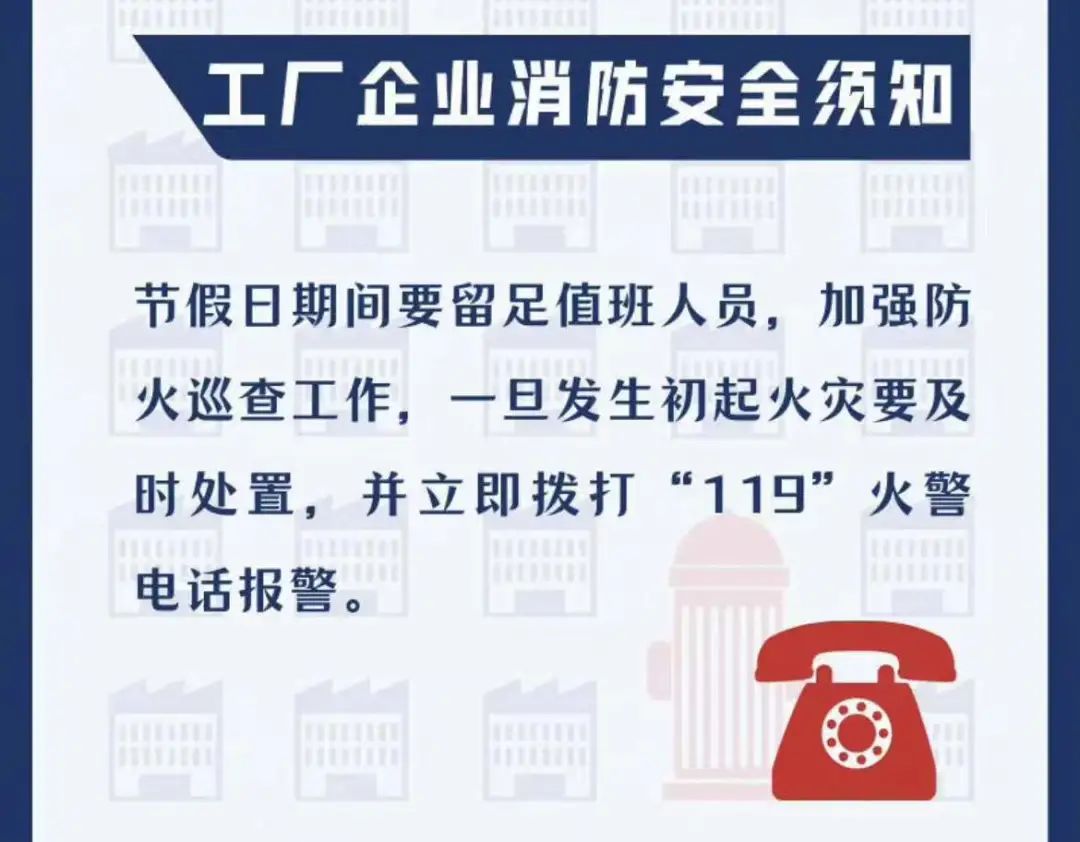 工厂企业消防安全须知

节假日期间要留足值班人员，加强防火巡查工作，一旦发生初起火灾要及时处置，并立即拨打“119”火警电话报警。